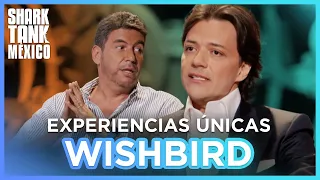 SHARK TANK MÉXICO

EXPERIENCIAS ÚNICAS

WISHBIRD